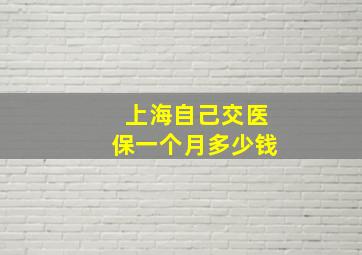 上海自己交医保一个月多少钱